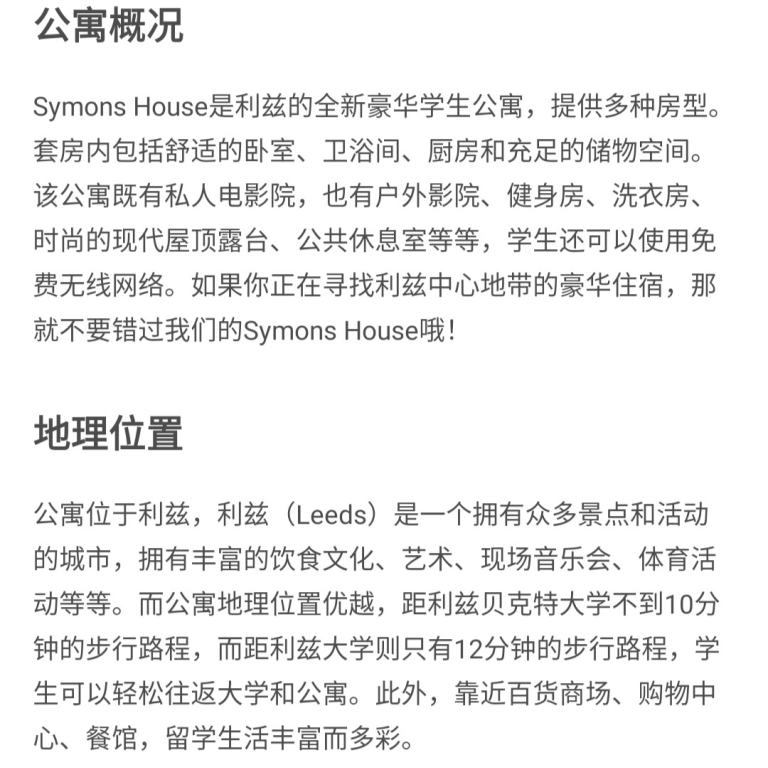 公寓概况

Symons House是利兹的全新豪华学生公寓，提供多种房型。套房内包括舒适的卧室、卫浴间、厨房和充足的储物空间。该公寓既有私人电影院，也有户外影院、健身房、洗衣房、时尚的现代屋顶露台、公共休息室等等，学生还可以使用免费无线网络。如果你正在寻找利兹中心地带的豪华住宿，那就不要错过我们的Symons House哦！

地理位置

公寓位于利兹，利兹（Leeds）是一个拥有众多景点和活动的城市，拥有丰富的饮食文化、艺术、现场音乐会、体育活动等等。而公寓地理位置优越，距利兹贝克特大学不到10分钟的步行路程，而距利兹大学则只有12分钟的步行路程，学生可以轻松往返大学和公寓。此外，靠近百货商场、购物中心、餐馆，留学生活丰富而多彩。